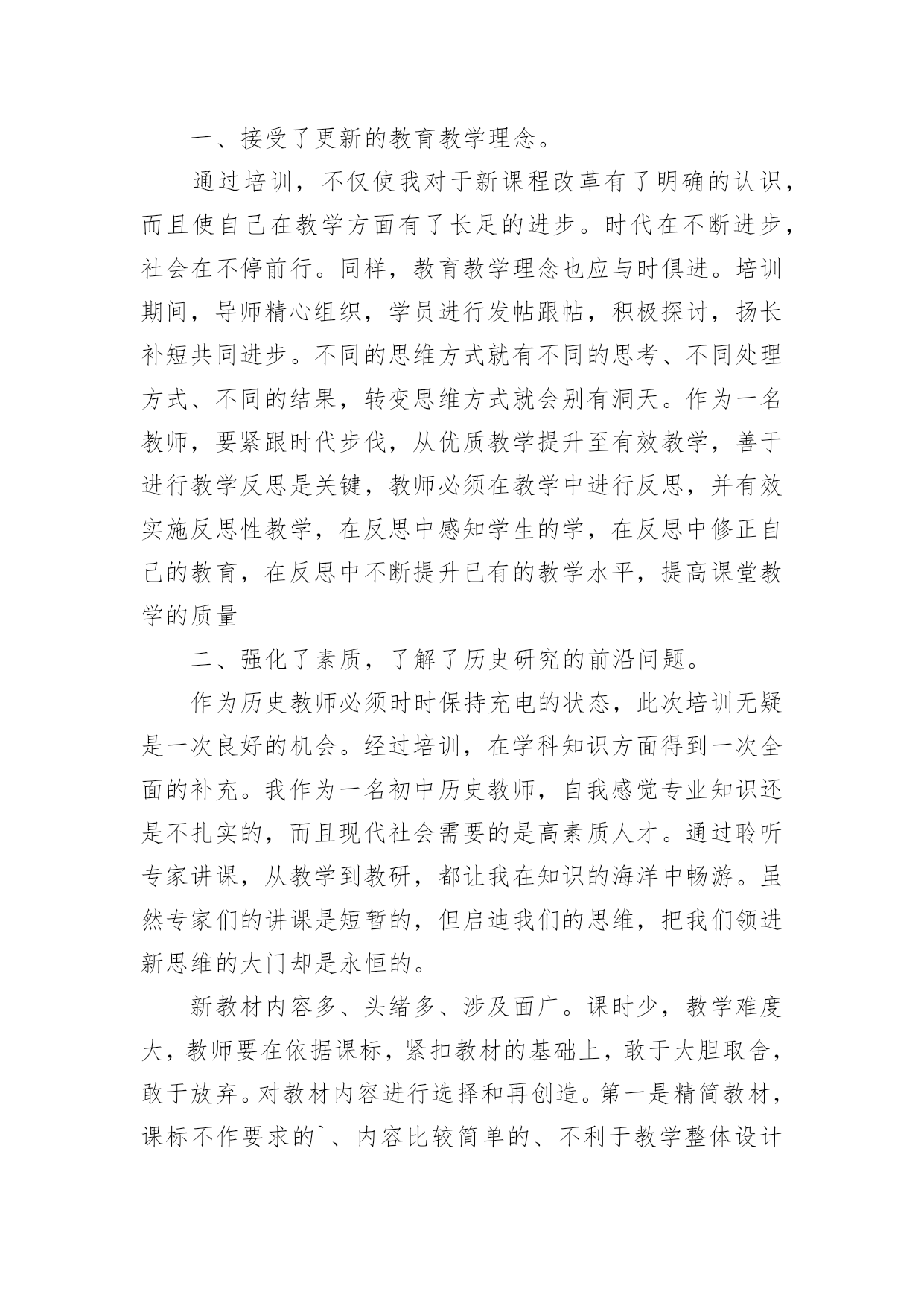 一、接受了更新的教育教学理念。

通过培训，不仅使我对于新课程改革有了明确的认识，而且使自己在教学方面有了长足的进步。时代在不断进步，社会在不停前行。同样，教育教学理念也应与时俱进。培训期间，导师精心组织，学员进行发帖跟帖，积极探讨，扬长补短共同进步。不同的思维方式就有不同的思考、不同处理方式、不同的结果，转变思维方式就会别有洞天。作为一名教师，要紧跟时代步伐，从优质教学提升至有效教学，善于进行教学反思是关键，教师必须在教学中进行反思，并有效实施反思性教学，在反思中感知学生的学，在反思中修正自己的教育，在反思中不断提升已有的教学水平，提高课堂教学的质量

二、强化了素质，了解了历史研究的前沿问题。

作为历史教师必须时时保持充电的状态，此次培训无疑是一次良好的机会。经过培训，在学科知识方面得到一次全面的补充。我作为一名初中历史教师，自我感觉专业知识还是不扎实的，而且现代社会需要的是高素质人才。通过聆听专家讲课，从教学到教研，都让我在知识的海洋中畅游。虽然专家们的讲课是短暂的，但启迪我们的思维，把我们领进新思维的大门却是永恒的。

新教材内容多、头绪多、涉及面广。课时少，教学难度大，教师要在依据课标，紧扣教材的基础上，敢于大胆取舍，敢于放弃。对教材内容进行选择和再创造。第一是精简教材，课标不作要求的`、内容比较简单的、不利于教学整体设计